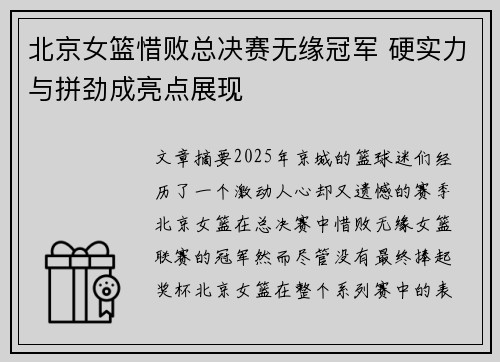 北京女篮惜败总决赛无缘冠军 硬实力与拼劲成亮点展现

文章摘要2025年京城的篮球迷们经历了一个激动人心却又遗憾的赛季北京女篮在总决赛中惜败无缘女篮联赛的冠军然而尽管没有最终捧起奖杯北京女篮在整个系列赛中的表